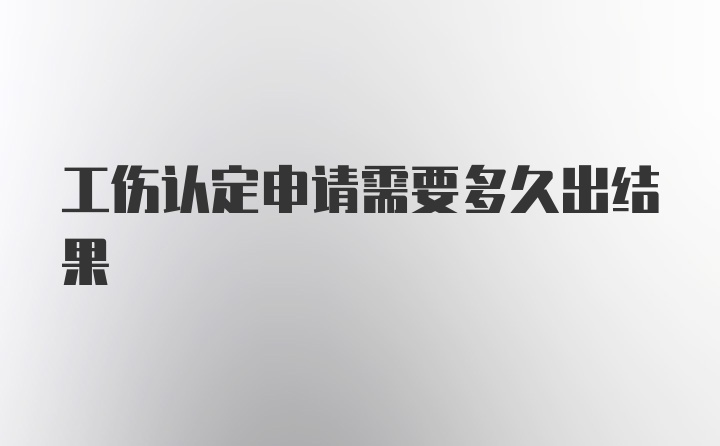 工伤认定申请需要多久出结果